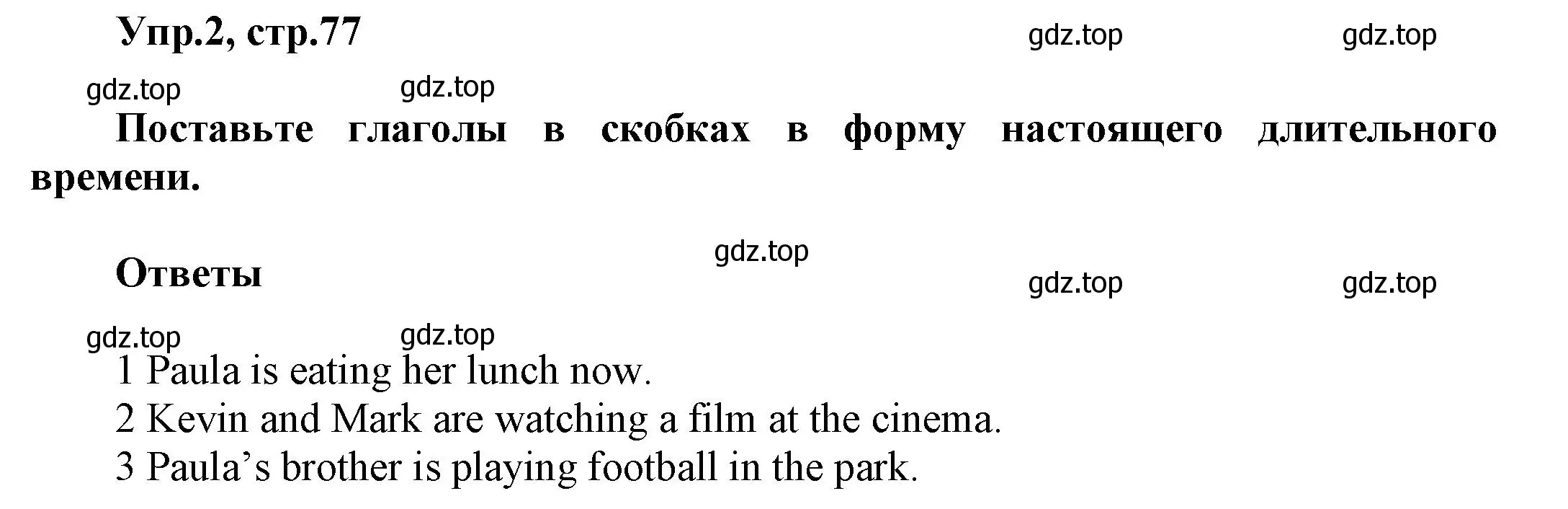 Упр.2, стр.77

gdz.top gdz.top

gdz.top gdz.top

Поставьте глаголы в скобках в форму настоящего длительного времени.

gdz.top

Ответы

gdz.top gdz.top

gdz.top gdz.top

1 Paula is eating her lunch now.
2 Kevin and Mark are watching a film at the cinema.
3 Paula’s brother is playing football in the park.